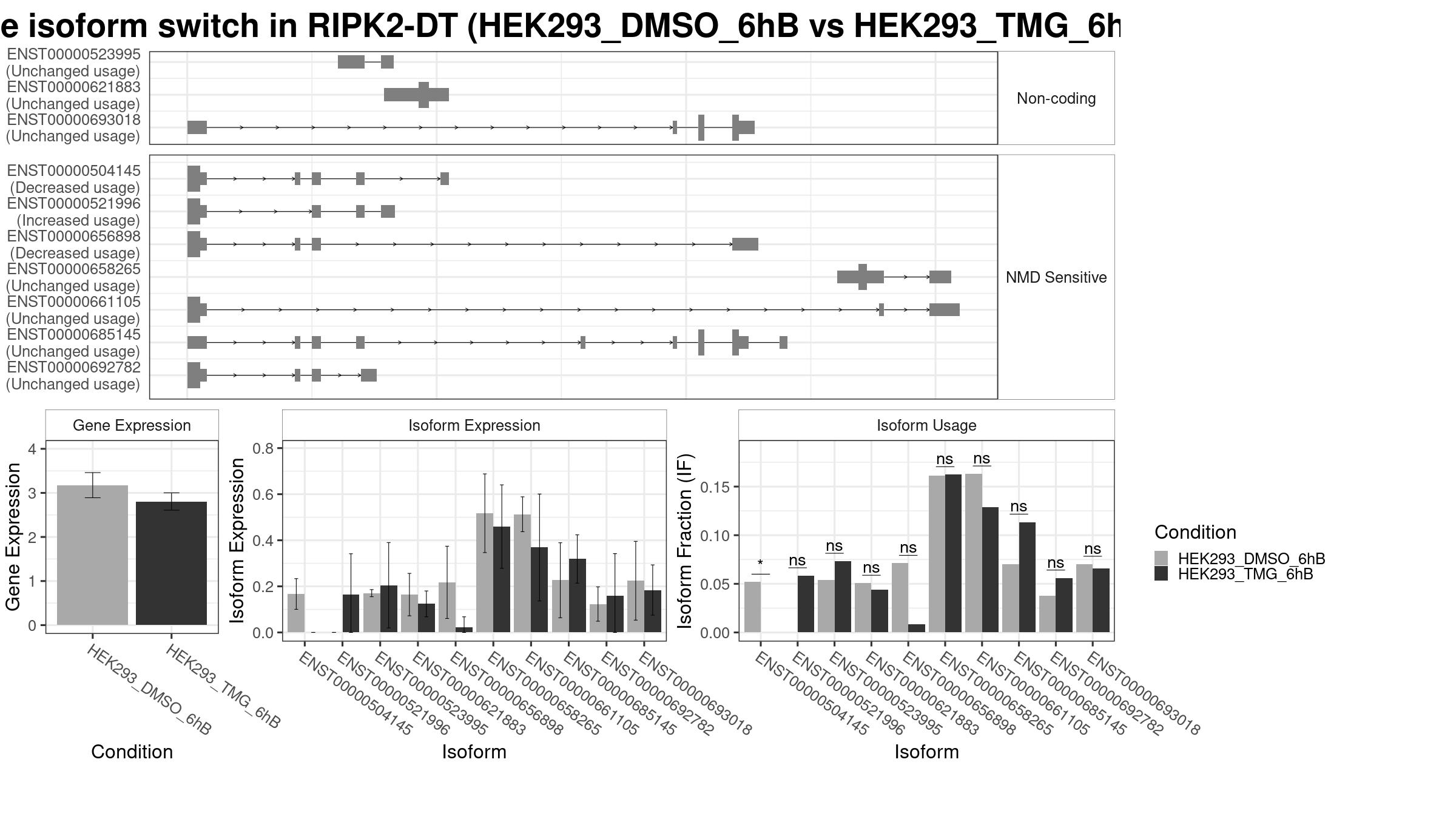 e isoform switch in RIPK2-DT (HEK293_DMSO_6hB vs HEK293_TMG_6h

ENST00000523995 (Unchanged usage)
ENST00000621883 (Unchanged usage)
ENST00000693018 (Unchanged usage)

Non-coding

ENST00000504145 (Decreased usage)
ENST00000521996 (Increased usage)
ENST00000656898 (Decreased usage)
ENST00000658265 (Unchanged usage)
ENST00000661105 (Unchanged usage)
ENST00000685145 (Unchanged usage)
ENST00000692782 (Unchanged usage)

NMD Sensitive

Gene Expression

Gene Expression
4
3
2
1
0

HEK293_DMSO_6hB
HEK293_TMG_6hB

Condition

Isoform Expression

Isoform Expression
0.8
0.6
0.4
0.2
0.0

ENST00000504145
ENST00000521996
ENST00000523995
ENST00000621883
ENST00000656898
ENST00000658265
ENST00000661105
ENST00000685145
ENST00000692782
ENST00000693018

Isoform

Isoform Usage

Isoform Fraction (IF)
0.15
0.10
0.05
0.00

*
ns
ns
ns
ns
ns
ns
ns
ns
ns

ENST00000504145
ENST00000521996
ENST00000523995
ENST00000621883
ENST00000656898
ENST00000658265
ENST00000661105
ENST00000685145
ENST00000692782
ENST00000693018

Isoform

Condition
HEK293_DMSO_6hB
HEK293_TMG_6hB